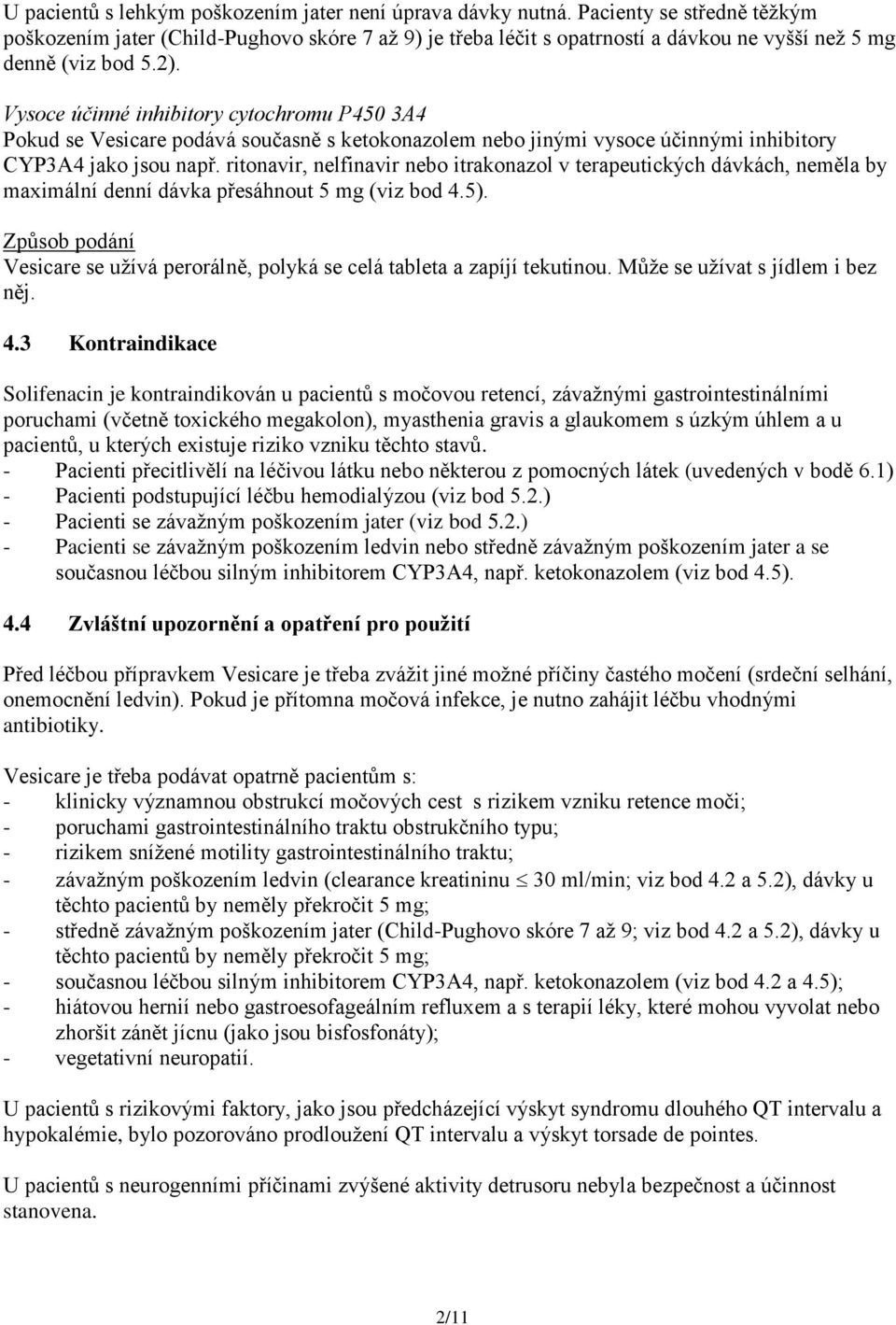 U pacientů s lehkým poškozením jater není úprava dávky nutná. Pacienty se středně těžkým poškozením jater (Child-Pughovo skóre 7 až 9) je třeba léčit s opatrností a dávkou ne vyšší než 5 mg denně (viz bod 5.2).

Vysoce účinné inhibitory cytochromu P450 3A4
Pokud se Vesicare podává současně s ketokonazolem nebo jinými vysoce účinnými inhibitory CYP3A4 jako jsou např. ritonavir, nelfinavir nebo itrakonazol v terapeutických dávkách, neměla by maximální denní dávka přesáhnout 5 mg (viz bod 4.5).

Způsob podání
Vesicare se užívá perorálně, polyká se celá tableta a zapíjí tekutinou. Může se užívat s jídlem i bez něj.

4.3 Kontraindikace

Solifenacin je kontraindikován u pacientů s močovou retencí, závažnými gastrointestinálními poruchami (včetně toxického megakolon), myasthenia gravis a glaukomem s úzkým úhlem a u pacientů, u kterých existuje riziko vzniku těchto stavů.
- Pacienti přecitlivělí na léčivou látku nebo některou z pomocných látek (uvedených v bodě 6.1)
- Pacienti podstupující léčbu hemodialýzou (viz bod 5.2.)
- Pacienti se závažným poškozením jater (viz bod 5.2.)
- Pacienti se závažným poškozením ledvin nebo středně závažným poškozením jater a se současnou léčbou silným inhibitorem CYP3A4, např. ketokonazolem (viz bod 4.5).

4.4 Zvláštní upozornění a opatření pro použití

Před léčbou přípravkem Vesicare je třeba zvážit jiné možné příčiny častého močení (srdeční selhání, onemocnění ledvin). Pokud je přítomna močová infekce, je nutno zahájit léčbu vhodnými antibiotiky.

Vesicare je třeba podávat opatrně pacientům s:
- klinicky významnou obstrukcí močových cest s rizikem vzniku retence moči;
- poruchami gastrointestinálního traktu obstrukčního typu;
- rizikem snížené motility gastrointestinálního traktu;
- závažným poškozením ledvin (clearance kreatininu $\leq$ 30 ml/min; viz bod 4.2 a 5.2), dávky u těchto pacientů by neměly překročit 5 mg;
- středně závažným poškozením jater (Child-Pughovo skóre 7 až 9; viz bod 4.2 a 5.2), dávky u těchto pacientů by neměly překročit 5 mg;
- současnou léčbou silným inhibitorem CYP3A4, např. ketokonazolem (viz bod 4.2 a 4.5);
- hiátovou hernií nebo gastroesofageálním refluxem a s terapií léky, které mohou vyvolat nebo zhoršit zánět jícnu (jako jsou bisfosfonáty);
- vegetativní neuropatií.

U pacientů s rizikovými faktory, jako jsou předcházející výskyt syndromu dlouhého QT intervalu a hypokalémie, bylo pozorováno prodloužení QT intervalu a výskyt torsade de pointes.

U pacientů s neurogenními příčinami zvýšené aktivity detrusoru nebyla bezpečnost a účinnost stanovena.

2/11